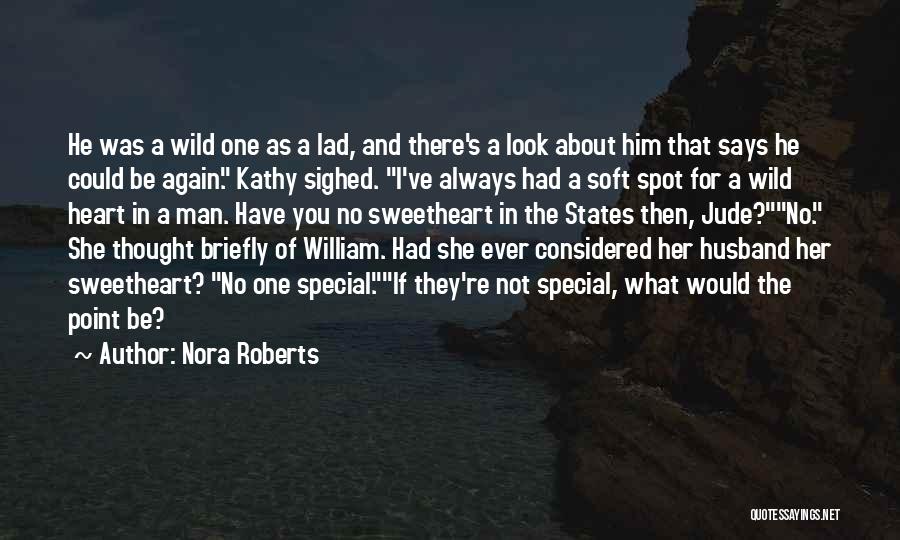 He was a wild one as a lad, and there's a look about him that says he could be again." Kathy sighed. "I've always had a soft spot for a wild heart in a man. Have you no sweetheart in the States then, Jude?""No." She thought briefly of William. Had she ever considered her husband her sweetheart? "No one special.""If they're not special, what would the point be?

~ Author: Nora Roberts

QUOTESSAYINGS.NET